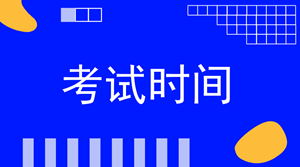 考试时间